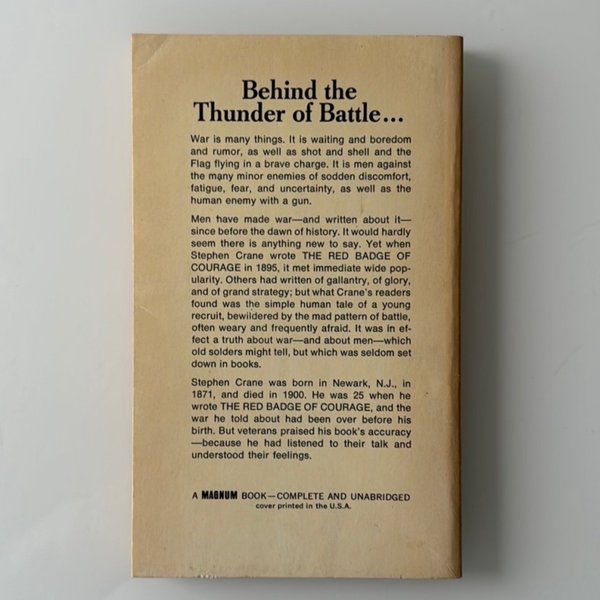 Behind the Thunder of Battle...

War is many things. It is waiting and boredom and rumor, as well as shot and shell and the Flag flying in a brave charge. It is men against the many minor enemies of sodden discomfort, fatigue, fear, and uncertainty, as well as the human enemy with a gun.

Men have made war—and written about it—since before the dawn of history. It would hardly seem there is anything new to say. Yet when Stephen Crane wrote THE RED BADGE OF COURAGE in 1895, it met immediate wide popularity. Others had written of gallantry, of glory, and of grand strategy; but what Crane's readers found was the simple human tale of a young recruit, bewildered by the mad pattern of battle, often weary and frequently afraid. It was in effect a truth about war—and about men—which old solders might tell, but which was seldom set down in books.

Stephen Crane was born in Newark, N.J., in 1871, and died in 1900. He was 25 when he wrote THE RED BADGE OF COURAGE, and the war he told about had been over before his birth. But veterans praised his book's accuracy—because he had listened to their talk and understood their feelings.

A MAGNUM BOOK—COMPLETE AND UNABRIDGED
cover printed in the U.S.A.